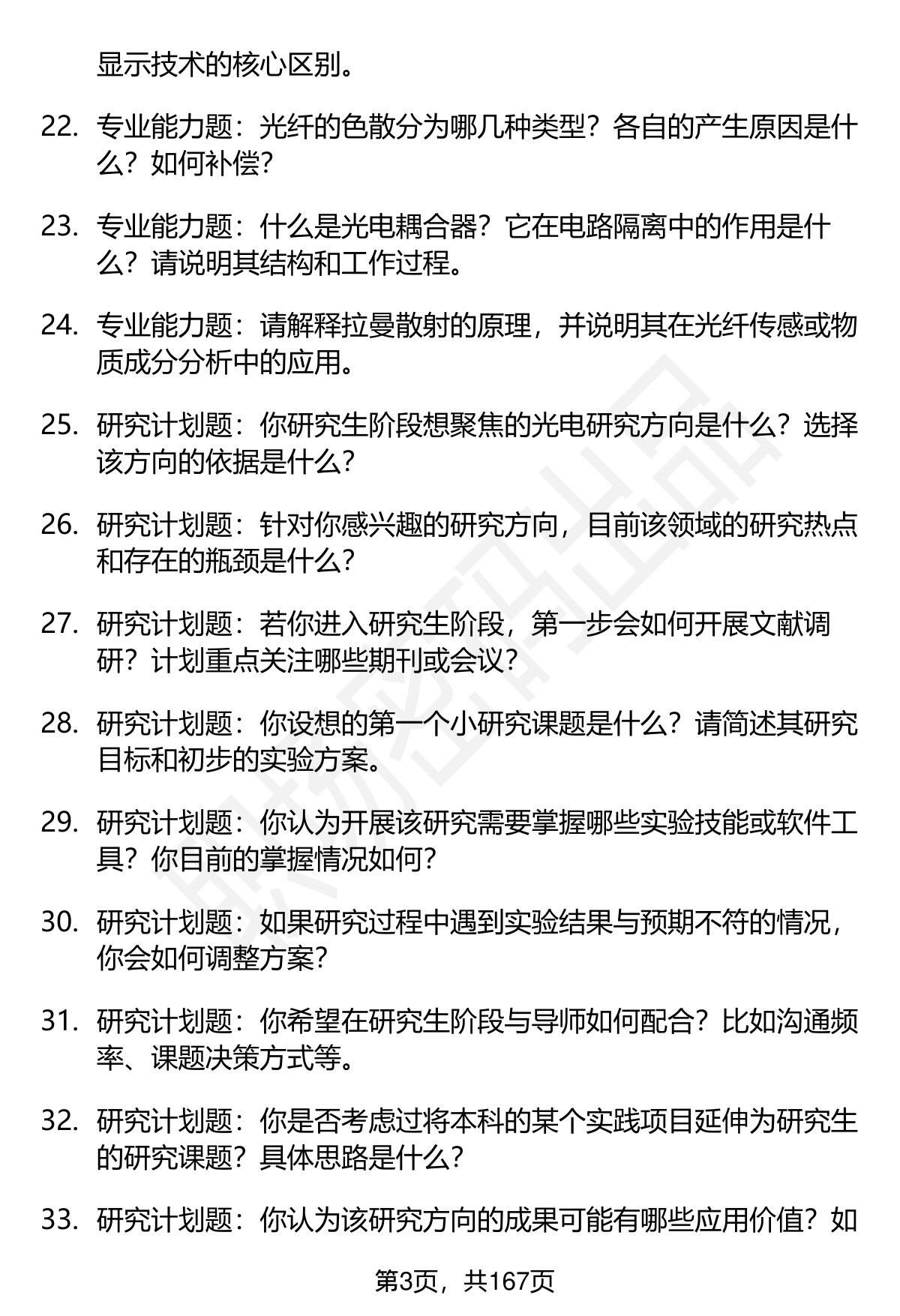 显示技术的核心区别。

22. 专业能力题：光纤的色散分为哪几种类型？各自的产生原因是什么？如何补偿？

23. 专业能力题：什么是光电耦合器？它在电路隔离中的作用是什么？请说明其结构和工作过程。

24. 专业能力题：请解释拉曼散射的原理，并说明其在光纤传感或物质成分分析中的应用。

25. 研究计划题：你研究生阶段想聚焦的光电研究方向是什么？选择该方向的依据是什么？

26. 研究计划题：针对你感兴趣的研究方向，目前该领域的研究热点和存在的瓶颈是什么？

27. 研究计划题：若你进入研究生阶段，第一步会如何开展文献调研？计划重点关注哪些期刊或会议？

28. 研究计划题：你设想的第一个小研究课题是什么？请简述其研究目标和初步的实验方案。

29. 研究计划题：你认为开展该研究需要掌握哪些实验技能或软件工具？你目前的掌握情况如何？

30. 研究计划题：如果研究过程中遇到实验结果与预期不符的情况，你会如何调整方案？

31. 研究计划题：你希望在研究生阶段与导师如何配合？比如沟通频率、课题决策方式等。

32. 研究计划题：你是否考虑过将本科的某个实践项目延伸为研究生的研究课题？具体思路是什么？

33. 研究计划题：你认为该研究方向的成果可能有哪些应用价值？如

第3页，共167页